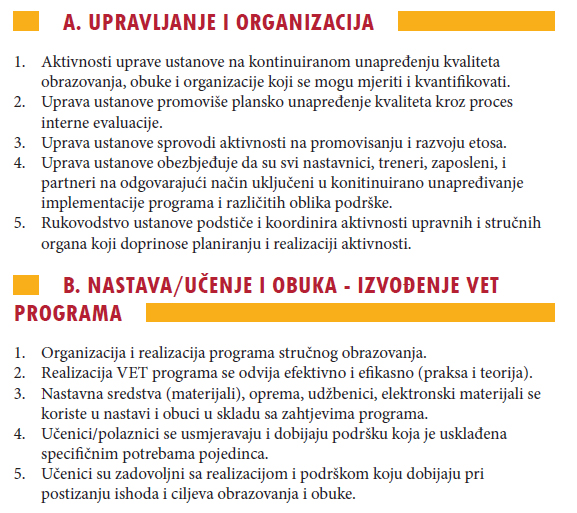 A. UPRAVLJANJE I ORGANIZACIJA

1. Aktivnosti uprave ustanove na kontinuiranom unapređenju kvaliteta obrazovanja, obuke i organizacije koji se mogu mjeriti i kvantifikovati.
2. Uprava ustanove promoviše plansko unapređenje kvaliteta kroz proces interne evaluacije.
3. Uprava ustanove sprovodi aktivnosti na promovisanju i razvoju etosa.
4. Uprava ustanove obezbjeđuje da su svi nastavnici, treneri, zaposleni, i partneri na odgovarajući način uključeni u konitinuirano unapređivanje implementacije programa i različitih oblika podrške.
5. Rukovodstvo ustanove podstiče i koordinira aktivnosti upravnih i stručnih organa koji doprinose planiranju i realizaciji aktivnosti.

B. NASTAVA/UČENJE I OBUKA - IZVOĐENJE VET PROGRAMA

1. Organizacija i realizacija programa stručnog obrazovanja.
2. Realizacija VET programa se odvija efektivno i efikasno (praksa i teorija).
3. Nastavna sredstva (materijali), oprema, udžbenici, elektronski materijali se koriste u nastavi i obuci u skladu sa zahtjevima programa.
4. Učenici/polaznici se usmjeravaju i dobijaju podršku koja je usklađena specifičnim potrebama pojedinca.
5. Učenici su zadovoljni sa realizacijom i podrškom koju dobijaju pri postizanju ishoda i ciljeva obrazovanja i obuke.